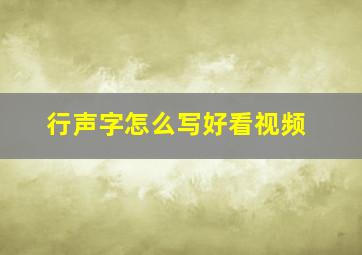 行声字怎么写好看视频